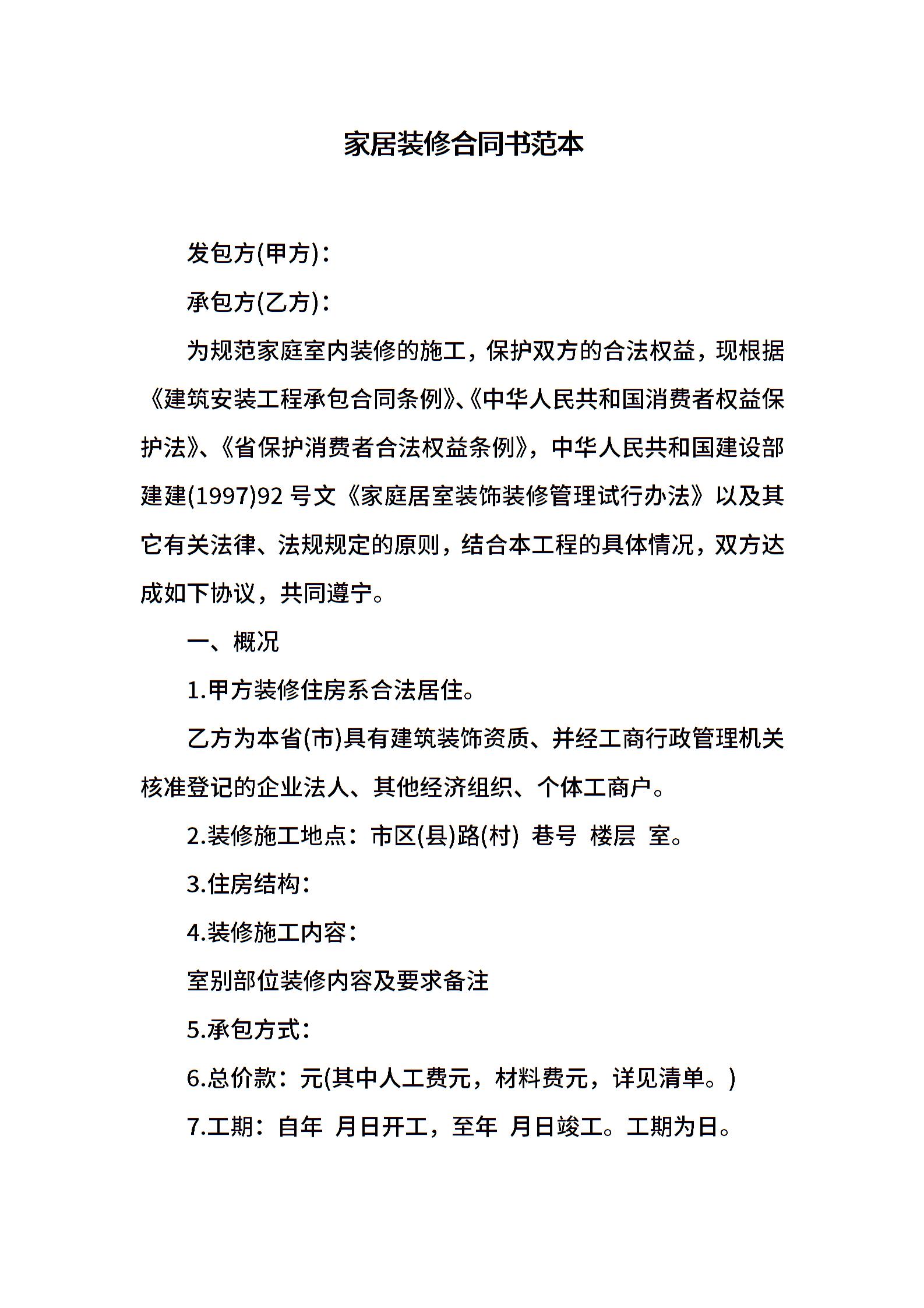 家居装修合同书范本

发包方(甲方)：

承包方(乙方)：

为规范家庭室内装修的施工，保护双方的合法权益，现根据《建筑安装工程承包合同条例》、《中华人民共和国消费者权益保护法》、《省保护消费者合法权益条例》，中华人民共和国建设部建建(1997)92 号文《家庭居室装饰装修管理试行办法》以及其它有关法律、法规规定的原则，结合本工程的具体情况，双方达成如下协议，共同遵宁。

一、概况

1.甲方装修住房系合法居住。

乙方为本省(市)具有建筑装饰资质、并经工商行政管理机关核准登记的企业法人、其他经济组织、个体工商户。

2.装修施工地点：市区(县)路(村) 巷号 楼层 室。

3.住房结构：

4.装修施工内容：

室别部位装修内容及要求备注

5.承包方式：

6.总价款：元(其中人工费元，材料费元，详见清单。)

7.工期：自年 月日开工，至年 月日竣工。工期为日。